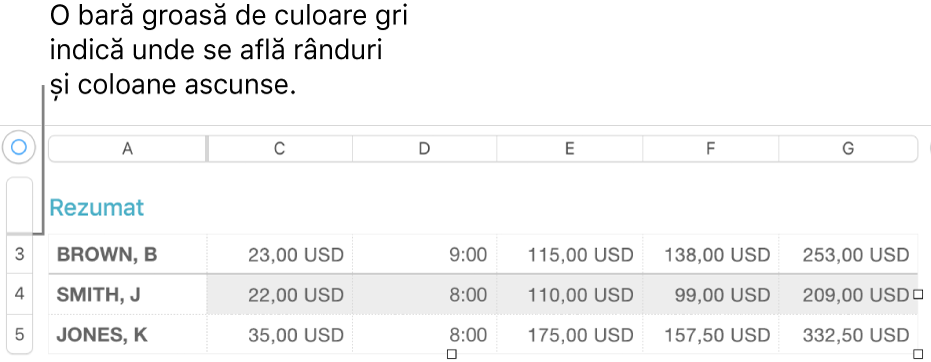 O bară groasă de culoare gri indică unde se află rânduri și coloane ascunse.

| | A | C | D | E | F | G |
|---|---|---|---|---|---|---|
| | Rezumat | | | | | |
| 3 | BROWN, B | 23,00 USD | 9:00 | 115,00 USD | 138,00 USD | 253,00 USD |
| 4 | SMITH, J | 22,00 USD | 8:00 | 110,00 USD | 99,00 USD | 209,00 USD |
| 5 | JONES, K | 35,00 USD | 8:00 | 175,00 USD | 157,50 USD | 332,50 USD |